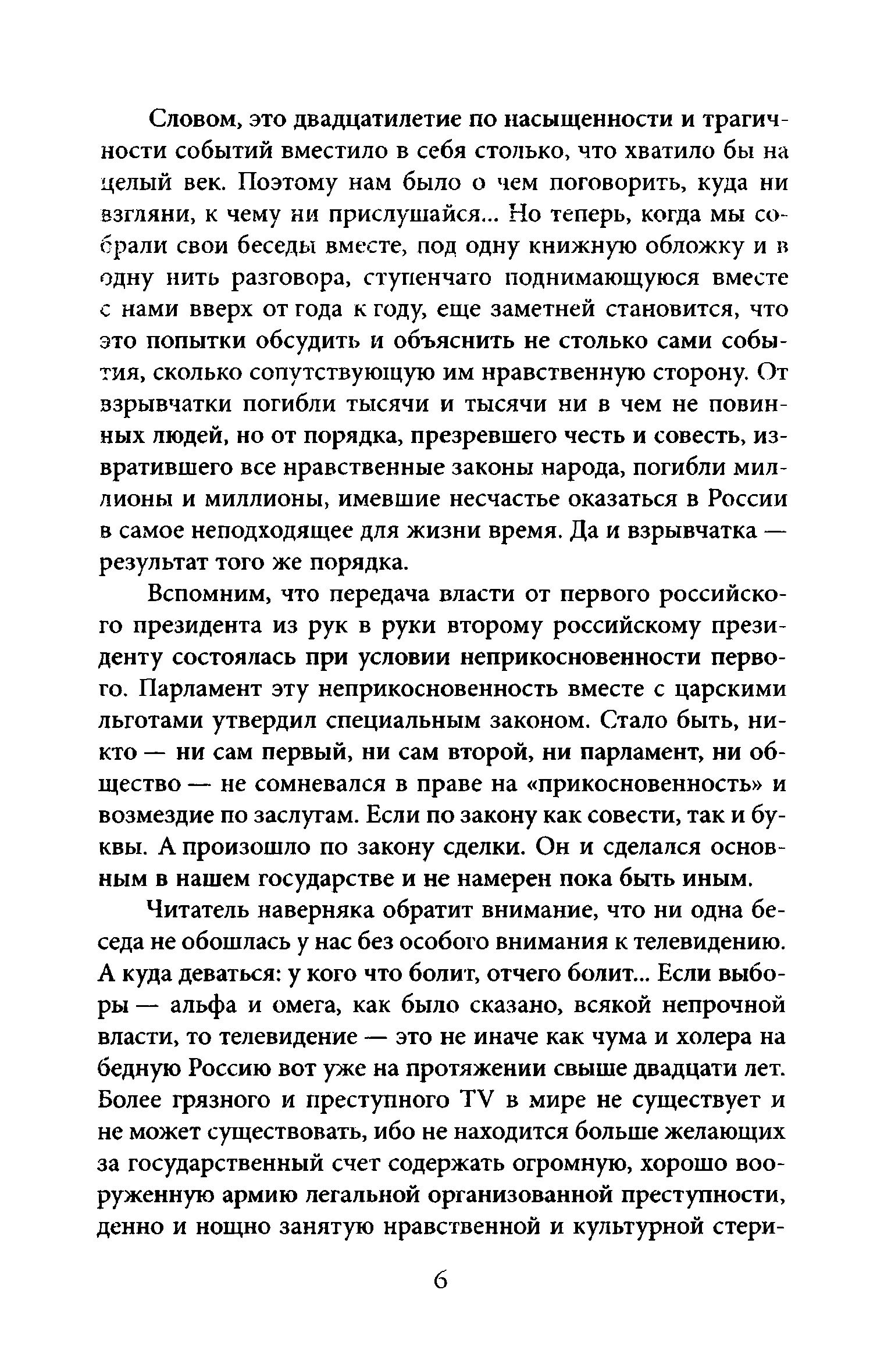 Словом, это двадцатилетие по насыщенности и трагичности событий вместило в себя столько, что хватило бы на целый век. Поэтому нам было о чем поговорить, куда ни взгляни, к чему ни прислушайся... Но теперь, когда мы собрали свои беседы вместе, под одну книжную обложку и в одну нить разговора, ступенчато поднимающуюся вместе с нами вверх от года к году, еще заметней становится, что это попытки обсудить и объяснить не столько сами события, сколько сопутствующую им нравственную сторону. От взрывчатки погибли тысячи и тысячи ни в чем не повинных людей, но от порядка, презревшего честь и совесть, извратившего все нравственные законы народа, погибли миллионы и миллионы, имевшие несчастье оказаться в России в самое неподходящее для жизни время. Да и взрывчатка — результат того же порядка.

Вспомним, что передача власти от первого российского президента из рук в руки второму российскому президенту состоялась при условии неприкосновенности первого. Парламент эту неприкосновенность вместе с царскими льготами утвердил специальным законом. Стало быть, никто — ни сам первый, ни сам второй, ни парламент, ни общество — не сомневался в праве на «прикосновенность» и возмездие по заслугам. Если по закону как совести, так и буквы. А произошло по закону сделки. Он и сделался основным в нашем государстве и не намерен пока быть иным.

Читатель наверняка обратит внимание, что ни одна беседа не обошлась у нас без особого внимания к телевидению. А куда деваться: у кого что болит, отчего болит... Если выборы — альфа и омега, как было сказано, всякой непрочной власти, то телевидение — это не иначе как чума и холера на бедную Россию вот уже на протяжении свыше двадцати лет. Более грязного и преступного TV в мире не существует и не может существовать, ибо не находится больше желающих за государственный счет содержать огромную, хорошо вооруженную армию легальной организованной преступности, денно и нощно занятую нравственной и культурной стери-

6